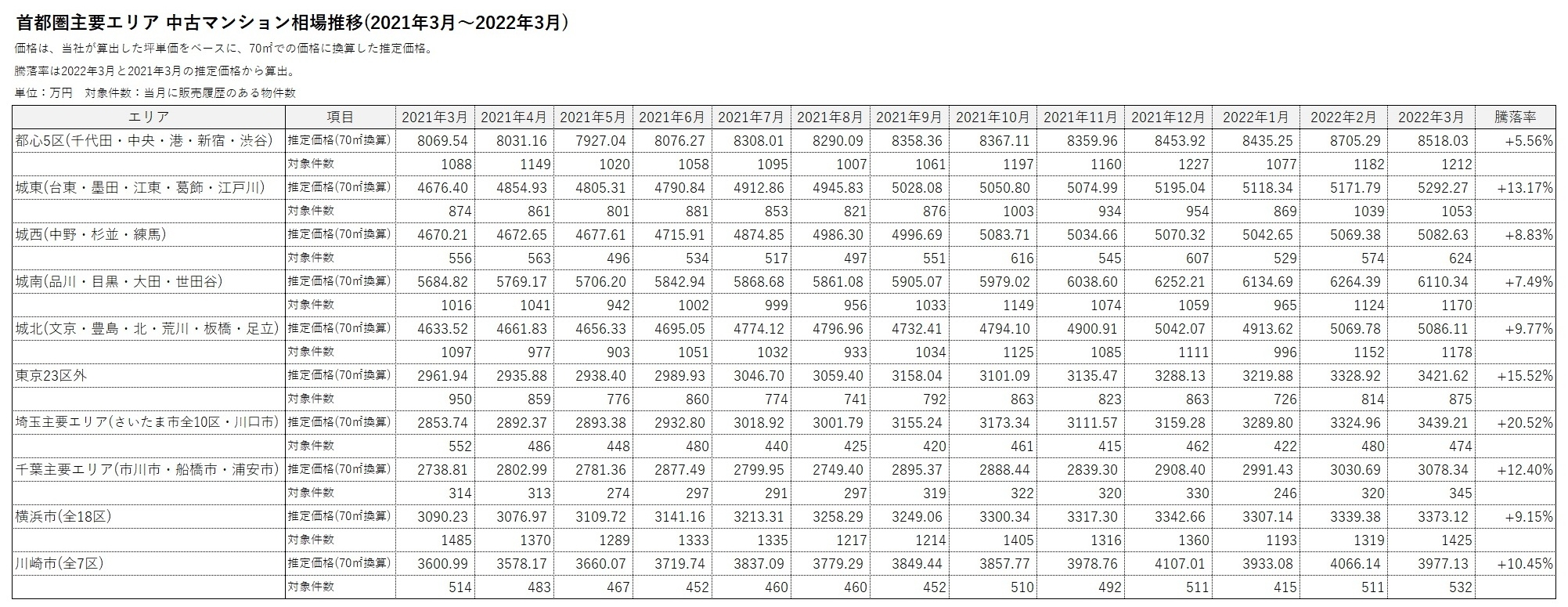 首都圏主要エリア 中古マンション相場推移(2021年3月～2022年3月)

価格は、当社が算出した坪単価をベースに、70㎡での価格に換算した推定価格。

騰落率は2022年3月と2021年3月の推定価格から算出。

単位：万円　対象件数：当月に販売履歴のある物件数

| エリア | 項目 | 2021年3月 | 2021年4月 | 2021年5月 | 2021年6月 | 2021年7月 | 2021年8月 | 2021年9月 | 2021年10月 | 2021年11月 | 2021年12月 | 2022年1月 | 2022年2月 | 2022年3月 | 騰落率 |
|---|---|---|---|---|---|---|---|---|---|---|---|---|---|---|---|
| 都心5区(千代田・中央・港・新宿・渋谷) | 推定価格(70㎡換算) | 8069.54 | 8031.16 | 7927.04 | 8076.27 | 8308.01 | 8290.09 | 8358.36 | 8367.11 | 8359.96 | 8453.92 | 8435.25 | 8705.29 | 8518.03 | +5.56% |
| | 対象件数 | 1088 | 1149 | 1020 | 1058 | 1095 | 1007 | 1061 | 1197 | 1160 | 1227 | 1077 | 1182 | 1212 | |
| 城東(台東・墨田・江東・葛飾・江戸川) | 推定価格(70㎡換算) | 4676.40 | 4854.93 | 4805.31 | 4790.84 | 4912.86 | 4945.83 | 5028.08 | 5050.80 | 5074.99 | 5195.04 | 5118.34 | 5171.79 | 5292.27 | +13.17% |
| | 対象件数 | 874 | 861 | 801 | 881 | 853 | 821 | 876 | 1003 | 934 | 954 | 869 | 1039 | 1053 | |
| 城西(中野・杉並・練馬) | 推定価格(70㎡換算) | 4670.21 | 4672.65 | 4677.61 | 4715.91 | 4874.85 | 4986.30 | 4996.69 | 5083.71 | 5034.66 | 5070.32 | 5042.65 | 5069.38 | 5082.63 | +8.83% |
| | 対象件数 | 556 | 563 | 496 | 534 | 517 | 497 | 551 | 616 | 545 | 607 | 529 | 574 | 624 | |
| 城南(品川・目黒・大田・世田谷) | 推定価格(70㎡換算) | 5684.82 | 5769.17 | 5706.20 | 5842.94 | 5868.68 | 5861.08 | 5905.07 | 5979.02 | 6038.60 | 6252.21 | 6134.69 | 6264.39 | 6110.34 | +7.49% |
| | 対象件数 | 1016 | 1041 | 942 | 1002 | 999 | 956 | 1033 | 1149 | 1074 | 1059 | 965 | 1124 | 1170 | |
| 城北(文京・豊島・北・荒川・板橋・足立) | 推定価格(70㎡換算) | 4633.52 | 4661.83 | 4656.33 | 4695.05 | 4774.12 | 4796.96 | 4732.41 | 4794.10 | 4900.91 | 5042.07 | 4913.62 | 5069.78 | 5086.11 | +9.77% |
| | 対象件数 | 1097 | 977 | 903 | 1051 | 1032 | 933 | 1034 | 1125 | 1085 | 1111 | 996 | 1152 | 1178 | |
| 東京23区外 | 推定価格(70㎡換算) | 2961.94 | 2935.88 | 2938.40 | 2989.93 | 3046.70 | 3059.40 | 3158.04 | 3101.09 | 3135.47 | 3288.13 | 3219.88 | 3328.92 | 3421.62 | +15.52% |
| | 対象件数 | 950 | 859 | 776 | 860 | 774 | 741 | 792 | 863 | 823 | 863 | 726 | 814 | 875 | |
| 埼玉主要エリア(さいたま市全10区・川口市) | 推定価格(70㎡換算) | 2853.74 | 2892.37 | 2893.38 | 2932.80 | 3018.92 | 3001.79 | 3155.24 | 3173.34 | 3111.57 | 3159.28 | 3289.80 | 3324.96 | 3439.21 | +20.52% |
| | 対象件数 | 552 | 486 | 448 | 480 | 440 | 425 | 420 | 461 | 415 | 462 | 422 | 480 | 474 | |
| 千葉主要エリア(市川市・船橋市・浦安市) | 推定価格(70㎡換算) | 2738.81 | 2802.99 | 2781.36 | 2877.49 | 2799.95 | 2749.40 | 2895.37 | 2888.44 | 2839.30 | 2908.40 | 2991.43 | 3030.69 | 3078.34 | +12.40% |
| | 対象件数 | 314 | 313 | 274 | 297 | 291 | 297 | 319 | 322 | 320 | 330 | 246 | 320 | 345 | |
| 横浜市(全18区) | 推定価格(70㎡換算) | 3090.23 | 3076.97 | 3109.72 | 3141.16 | 3213.31 | 3258.29 | 3249.06 | 3300.34 | 3317.30 | 3342.66 | 3307.14 | 3339.38 | 3373.12 | +9.15% |
| | 対象件数 | 1485 | 1370 | 1289 | 1333 | 1335 | 1217 | 1214 | 1405 | 1316 | 1360 | 1193 | 1319 | 1425 | |
| 川崎市(全7区) | 推定価格(70㎡換算) | 3600.99 | 3578.17 | 3660.07 | 3719.74 | 3837.09 | 3779.29 | 3849.44 | 3857.77 | 3978.76 | 4107.01 | 3933.08 | 4066.14 | 3977.13 | +10.45% |
| | 対象件数 | 514 | 483 | 467 | 452 | 460 | 460 | 452 | 510 | 492 | 511 | 415 | 511 | 532 | |